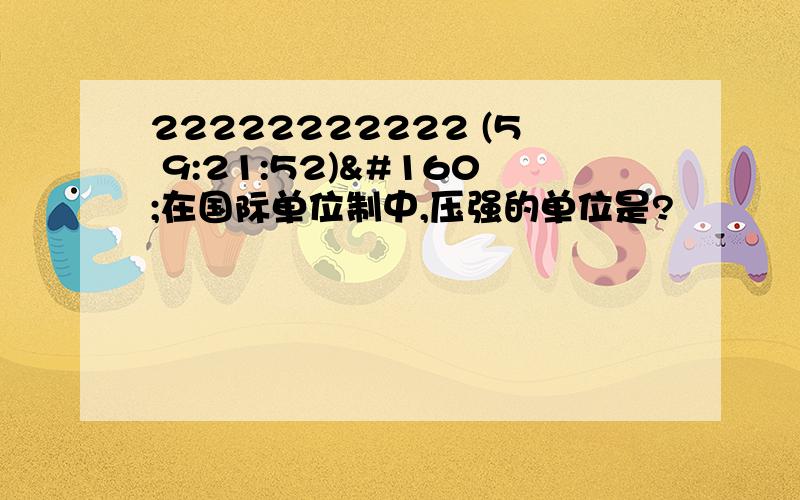 22222222222 (5 9:21:52)&#160;在国际单位制中,压强的单位是?